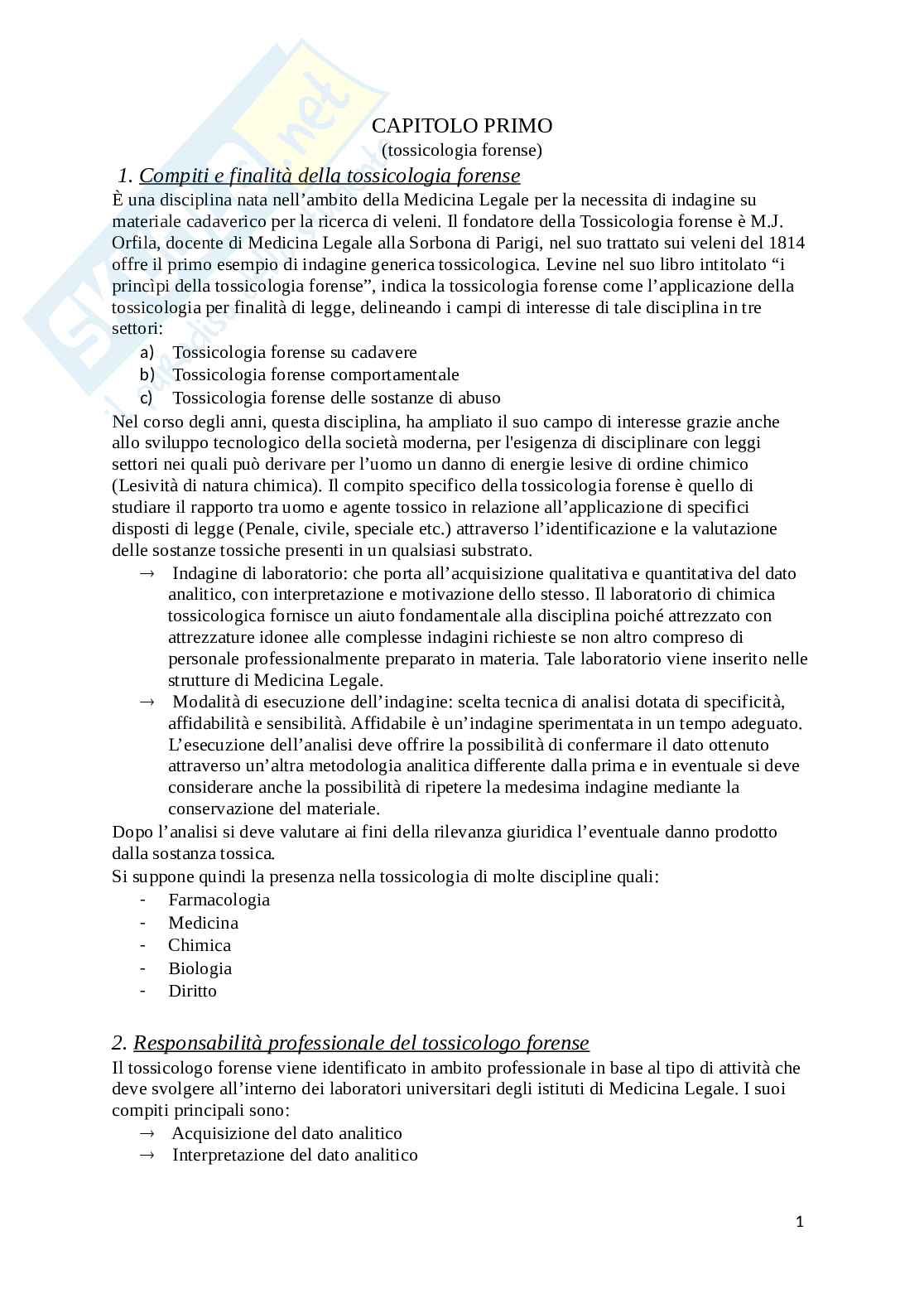 CAPITOLO PRIMO
(tossicologia forense)

1. Compiti e finalità della tossicologia forense

È una disciplina nata nell'ambito della Medicina Legale per la necessita di indagine su materiale cadaverico per la ricerca di veleni. Il fondatore della Tossicologia forense è M.J. Orfila, docente di Medicina Legale alla Sorbona di Parigi, nel suo trattato sui veleni del 1814 offre il primo esempio di indagine generica tossicologica. Levine nel suo libro intitolato "i princìpi della tossicologia forense", indica la tossicologia forense come l'applicazione della tossicologia per finalità di legge, delineando i campi di interesse di tale disciplina in tre settori:

a) Tossicologia forense su cadavere
b) Tossicologia forense comportamentale
c) Tossicologia forense delle sostanze di abuso

Nel corso degli anni, questa disciplina, ha ampliato il suo campo di interesse grazie anche allo sviluppo tecnologico della società moderna, per l'esigenza di disciplinare con leggi settori nei quali può derivare per l'uomo un danno di energie lesive di ordine chimico (Lesività di natura chimica). Il compito specifico della tossicologia forense è quello di studiare il rapporto tra uomo e agente tossico in relazione all'applicazione di specifici disposti di legge (Penale, civile, speciale etc.) attraverso l'identificazione e la valutazione delle sostanze tossiche presenti in un qualsiasi substrato.

→ Indagine di laboratorio: che porta all'acquisizione qualitativa e quantitativa del dato analitico, con interpretazione e motivazione dello stesso. Il laboratorio di chimica tossicologica fornisce un aiuto fondamentale alla disciplina poiché attrezzato con attrezzature idonee alle complesse indagini richieste se non altro compreso di personale professionalmente preparato in materia. Tale laboratorio viene inserito nelle strutture di Medicina Legale.

→ Modalità di esecuzione dell'indagine: scelta tecnica di analisi dotata di specificità, affidabilità e sensibilità. Affidabile è un'indagine sperimentata in un tempo adeguato. L'esecuzione dell'analisi deve offrire la possibilità di confermare il dato ottenuto attraverso un'altra metodologia analitica differente dalla prima e in eventuale si deve considerare anche la possibilità di ripetere la medesima indagine mediante la conservazione del materiale.

Dopo l'analisi si deve valutare ai fini della rilevanza giuridica l'eventuale danno prodotto dalla sostanza tossica.
Si suppone quindi la presenza nella tossicologia di molte discipline quali:
- Farmacologia
- Medicina
- Chimica
- Biologia
- Diritto

2. Responsabilità professionale del tossicologo forense

Il tossicologo forense viene identificato in ambito professionale in base al tipo di attività che deve svolgere all'interno dei laboratori universitari degli istituti di Medicina Legale. I suoi compiti principali sono:
→ Acquisizione del dato analitico
→ Interpretazione del dato analitico

1